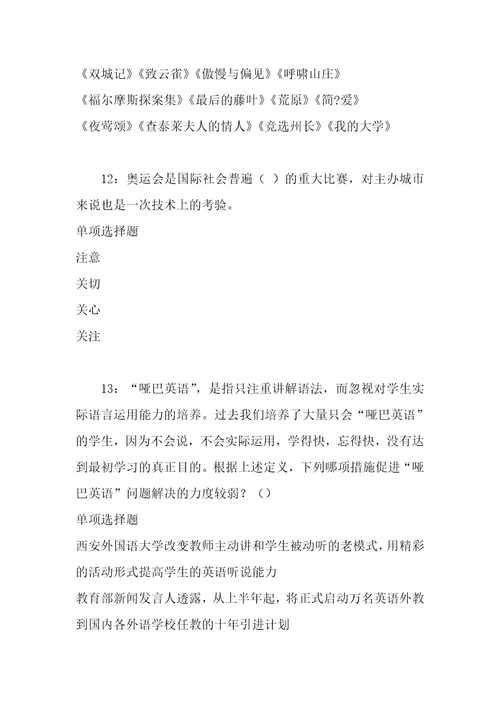 《双城记》《致云雀》《傲慢与偏见》《呼啸山庄》
《福尔摩斯探案集》《最后的藤叶》《荒原》《简?爱》
《夜莺颂》《查泰莱夫人的情人》《竞选州长》《我的大学》

12：奥运会是国际社会普遍（ ）的重大比赛，对主办城市来说也是一次技术上的考验。
单项选择题
注意
关切
关心
关注

13：“哑巴英语”，是指只注重讲解语法，而忽视对学生实际语言运用能力的培养。过去我们培养了大量只会“哑巴英语”的学生，因为不会说，不会实际运用，学得快，忘得快，没有达到最初学习的真正目的。根据上述定义，下列哪项措施促进“哑巴英语”问题解决的力度较弱？（）
单项选择题
西安外国语大学改变教师主动讲和学生被动听的老模式，用精彩的活动形式提高学生的英语听说能力
教育部新闻发言人透露，从上半年起，将正式启动万名英语外教到国内各外语学校任教的十年引进计划